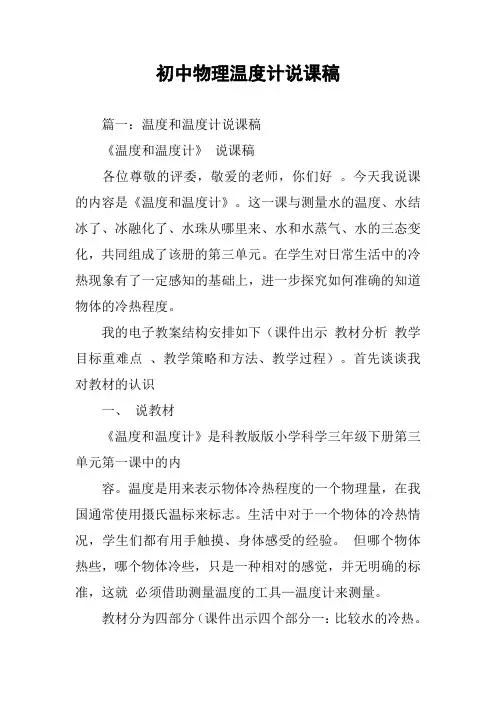 初中物理温度计说课稿

篇一：温度和温度计说课稿

《温度和温度计》 说课稿

各位尊敬的评委，敬爱的老师，你们好 。今天我说课的内容是《温度和温度计》。这一课与测量水的温度、水结冰了、冰融化了、水珠从哪里来、水和水蒸气、水的三态变化，共同组成了该册的第三单元。在学生对日常生活中的冷热现象有了一定感知的基础上，进一步探究如何准确的知道物体的冷热程度。

我的电子教案结构安排如下（课件出示 教材分析 教学目标重难点 、教学策略和方法、教学过程）。首先谈谈我对教材的认识

一、 说教材

《温度和温度计》是科教版版小学科学三年级下册第三单元第一课中的内

容。温度是用来表示物体冷热程度的一个物理量，在我国通常使用摄氏温标来标志。生活中对于一个物体的冷热情况，学生们都有用手触摸、身体感受的经验。 但哪个物体热些，哪个物体冷些，只是一种相对的感觉，并无明确的标准，这就 必须借助测量温度的工具—温度计来测量。

教材分为四部分（课件出示四个部分一：比较水的冷热。